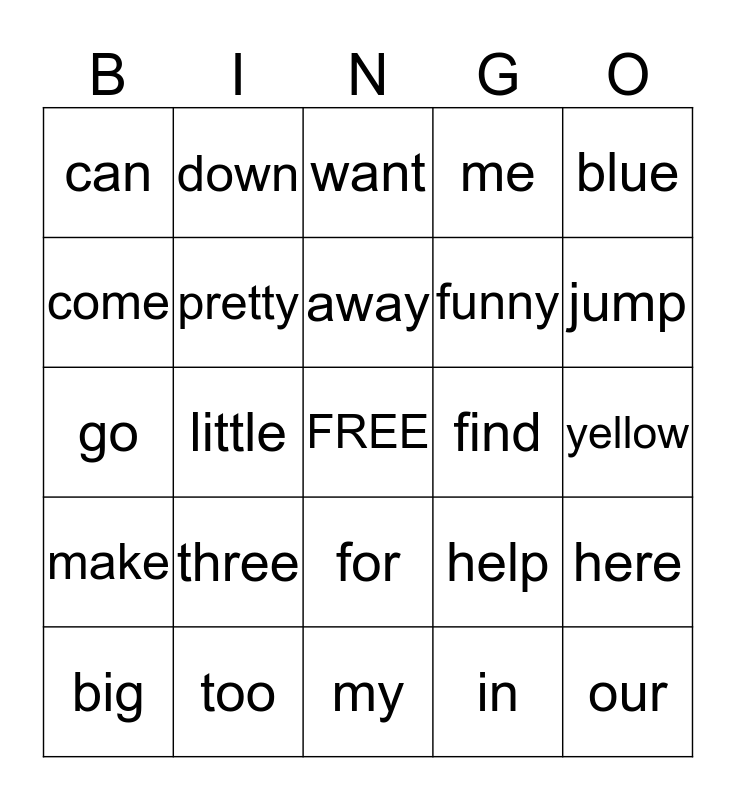 | B | I | N | G | O |
|---|---|---|---|---|
| can | down | want | me | blue |
| come | pretty | away | funny | jump |
| go | little | FREE | find | yellow |
| make | three | for | help | here |
| big | too | my | in | our |